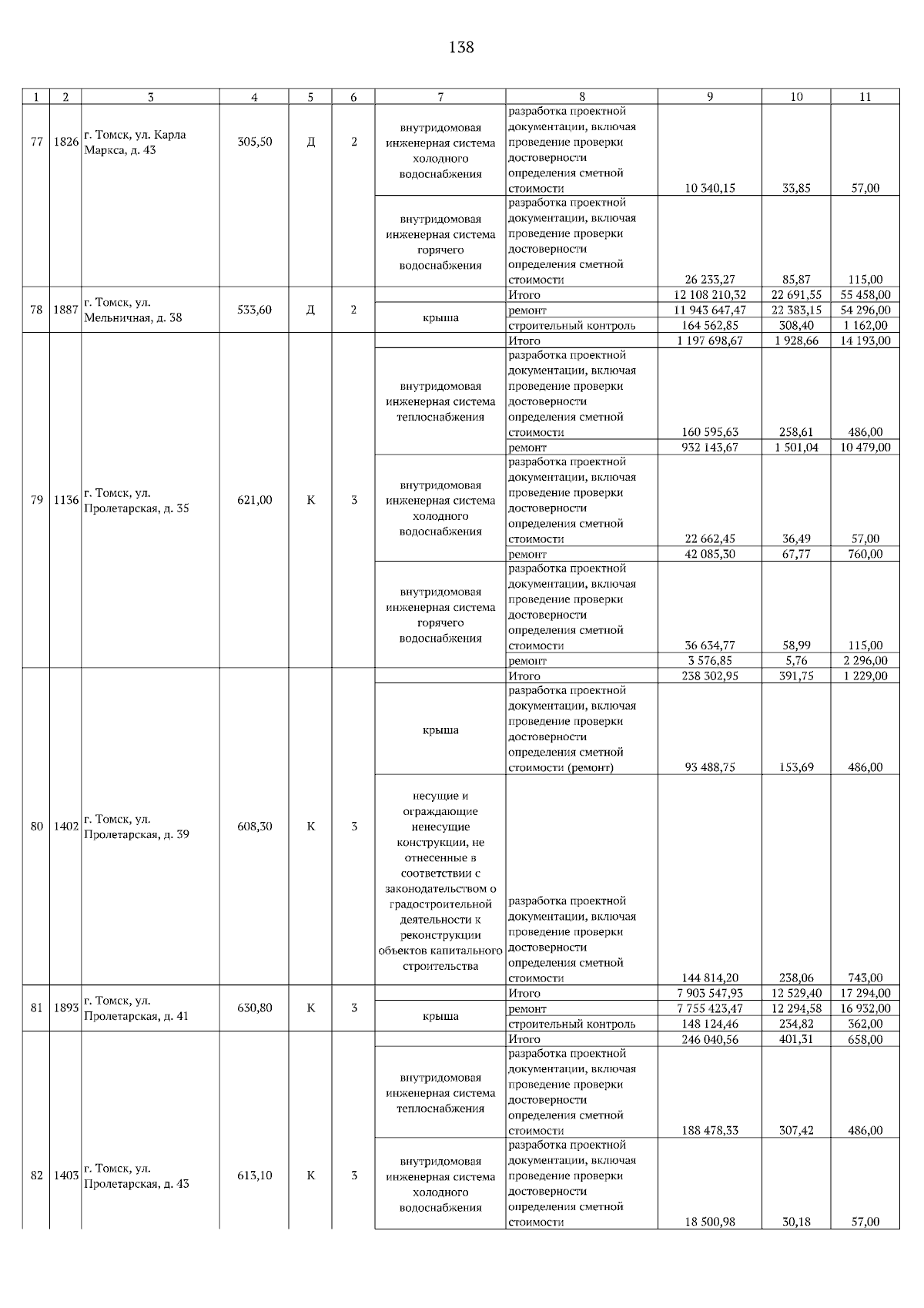 138

| 1 | 2 | 3 | 4 | 5 | 6 | 7 | 8 | 9 | 10 | 11 |
|---|---|---|---|---|---|---|---|---|---|---|
| 77 | 1826 | г. Томск, ул. Карла Маркса, д. 43 | 305,50 | Д | 2 | внутридомовая инженерная система холодного водоснабжения | разработка проектной документации, включая проведение проверки достоверности определения сметной стоимости | 10 340,15 | 33,85 | 57,00 |
| | | | | | | внутридомовая инженерная система горячего водоснабжения | разработка проектной документации, включая проведение проверки достоверности определения сметной стоимости | 26 233,27 | 85,87 | 115,00 |
| 78 | 1887 | г. Томск, ул. Мельничная, д. 38 | 533,60 | Д | 2 | | Итого | 12 108 210,32 | 22 691,55 | 55 458,00 |
| | | | | | | крыша | ремонт | 11 943 647,47 | 22 383,15 | 54 296,00 |
| | | | | | | | строительный контроль | 164 562,85 | 308,40 | 1 162,00 |
| 79 | 1136 | г. Томск, ул. Пролетарская, д. 35 | 621,00 | К | 3 | | Итого | 1 197 698,67 | 1 928,66 | 14 193,00 |
| | | | | | | внутридомовая инженерная система теплоснабжения | разработка проектной документации, включая проведение проверки достоверности определения сметной стоимости | 160 595,63 | 258,61 | 486,00 |
| | | | | | | | ремонт | 932 143,67 | 1 501,04 | 10 479,00 |
| | | | | | | внутридомовая инженерная система холодного водоснабжения | разработка проектной документации, включая проведение проверки достоверности определения сметной стоимости | 22 662,45 | 36,49 | 57,00 |
| | | | | | | | ремонт | 42 085,30 | 67,77 | 760,00 |
| | | | | | | внутридомовая инженерная система горячего водоснабжения | разработка проектной документации, включая проведение проверки достоверности определения сметной стоимости | 36 634,77 | 58,99 | 115,00 |
| | | | | | | | ремонт | 3 576,85 | 5,76 | 2 296,00 |
| 80 | 1402 | г. Томск, ул. Пролетарская, д. 39 | 608,30 | К | 3 | | Итого | 238 302,95 | 391,75 | 1 229,00 |
| | | | | | | крыша | разработка проектной документации, включая проведение проверки достоверности определения сметной стоимости (ремонт) | 93 488,75 | 153,69 | 486,00 |
| | | | | | | несущие и ограждающие ненесущие конструкции, не отнесенные в соответствии с законодательством о градостроительной деятельности к реконструкции объектов капитального строительства | разработка проектной документации, включая проведение проверки достоверности определения сметной стоимости | 144 814,20 | 238,06 | 743,00 |
| 81 | 1893 | г. Томск, ул. Пролетарская, д. 41 | 630,80 | К | 3 | | Итого | 7 903 547,93 | 12 529,40 | 17 294,00 |
| | | | | | | крыша | ремонт | 7 755 423,47 | 12 294,58 | 16 932,00 |
| | | | | | | | строительный контроль | 148 124,46 | 234,82 | 362,00 |
| 82 | 1403 | г. Томск, ул. Пролетарская, д. 43 | 613,10 | К | 3 | | Итого | 246 040,56 | 401,31 | 658,00 |
| | | | | | | внутридомовая инженерная система теплоснабжения | разработка проектной документации, включая проведение проверки достоверности определения сметной стоимости | 188 478,33 | 307,42 | 486,00 |
| | | | | | | внутридомовая инженерная система холодного водоснабжения | разработка проектной документации, включая проведение проверки достоверности определения сметной стоимости | 18 500,98 | 30,18 | 57,00 |